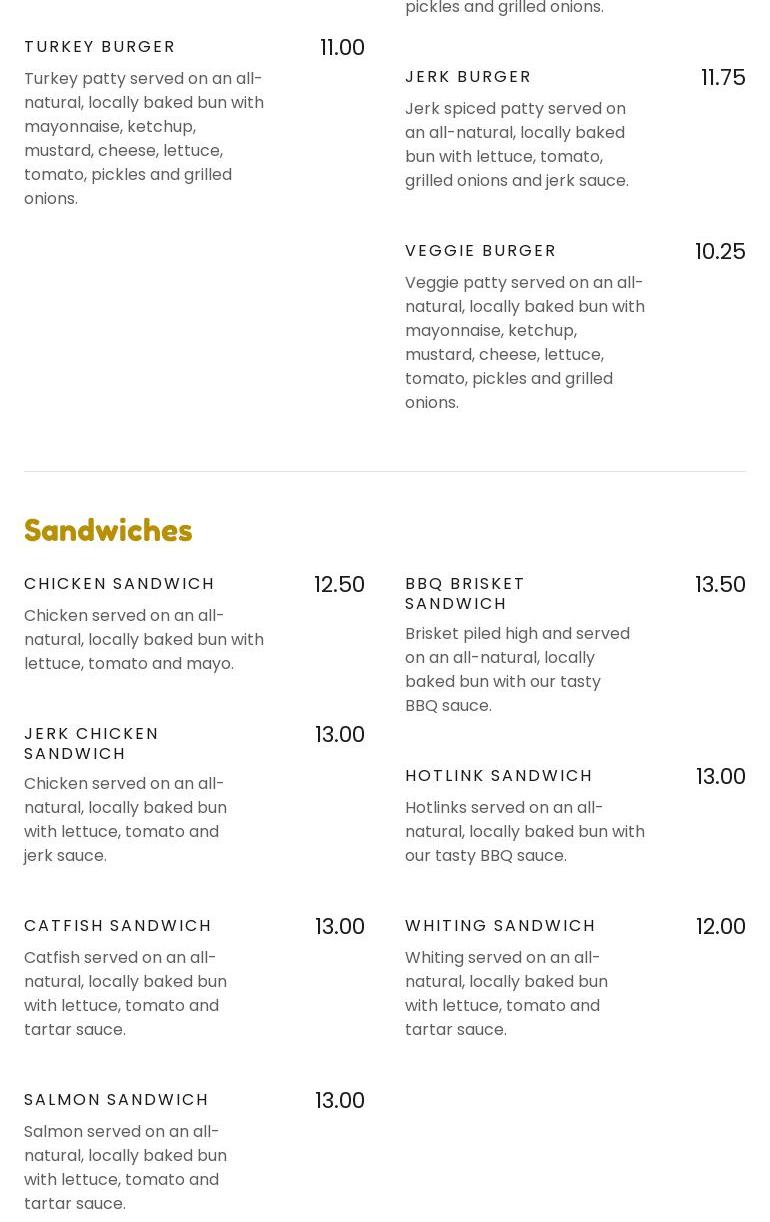 TURKEY BURGER 11.00
Turkey patty served on an all-natural, locally baked bun with mayonnaise, ketchup, mustard, cheese, lettuce, tomato, pickles and grilled onions.

pickles and grilled onions.

JERK BURGER 11.75
Jerk spiced patty served on an all-natural, locally baked bun with lettuce, tomato, grilled onions and jerk sauce.

VEGGIE BURGER 10.25
Veggie patty served on an all-natural, locally baked bun with mayonnaise, ketchup, mustard, cheese, lettuce, tomato, pickles and grilled onions.

Sandwiches

CHICKEN SANDWICH 12.50
Chicken served on an all-natural, locally baked bun with lettuce, tomato and mayo.

JERK CHICKEN SANDWICH 13.00
Chicken served on an all-natural, locally baked bun with lettuce, tomato and jerk sauce.

CATFISH SANDWICH 13.00
Catfish served on an all-natural, locally baked bun with lettuce, tomato and tartar sauce.

SALMON SANDWICH 13.00
Salmon served on an all-natural, locally baked bun with lettuce, tomato and tartar sauce.

BBQ BRISKET SANDWICH 13.50
Brisket piled high and served on an all-natural, locally baked bun with our tasty BBQ sauce.

HOTLINK SANDWICH 13.00
Hotlinks served on an all-natural, locally baked bun with our tasty BBQ sauce.

WHITING SANDWICH 12.00
Whiting served on an all-natural, locally baked bun with lettuce, tomato and tartar sauce.